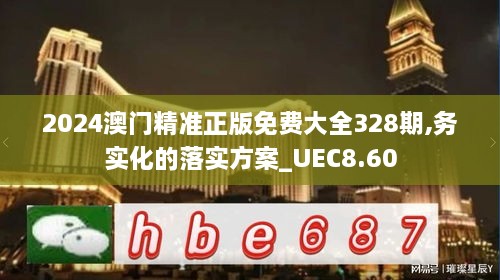 2024澳门精准正版免费大全328期,务实化的落实方案_UEC8.60

h b e 6 8 7

网易号 | 璀璨星辰Y